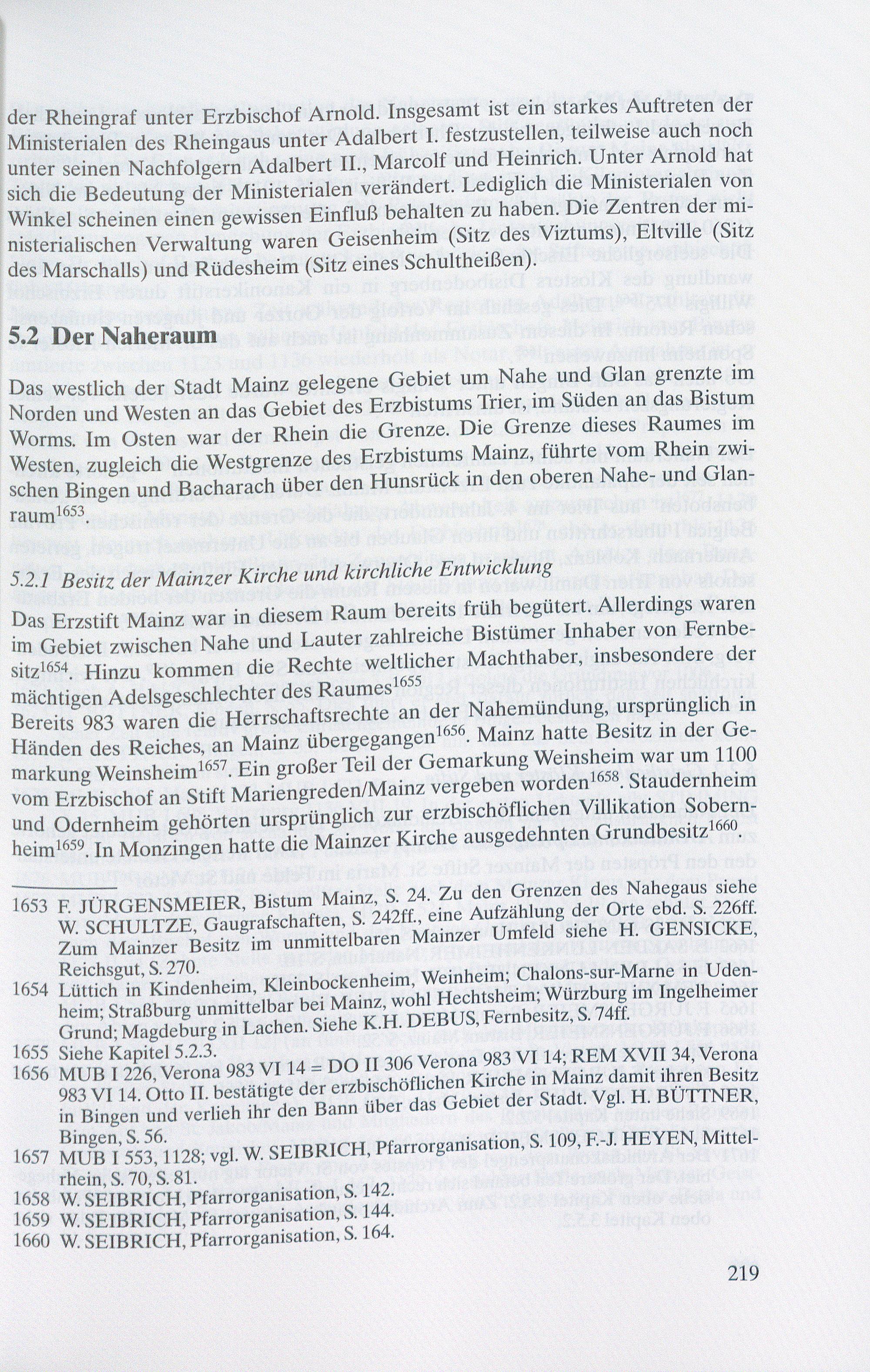 der Rheingraf unter Erzbischof Arnold. Insgesamt ist ein starkes Auftreten der Ministerialen des Rheingaus unter Adalbert I. festzustellen, teilweise auch noch unter seinen Nachfolgern Adalbert II., Marcolf und Heinrich. Unter Arnold hat sich die Bedeutung der Ministerialen verändert. Lediglich die Ministerialen von Winkel scheinen einen gewissen Einfluß behalten zu haben. Die Zentren der ministerialischen Verwaltung waren Geisenheim (Sitz des Viztums), Eltville (Sitz des Marschalls) und Rüdesheim (Sitz eines Schultheißen).

5.2 Der Naheraum

Das westlich der Stadt Mainz gelegene Gebiet um Nahe und Glan grenzte im Norden und Westen an das Gebiet des Erzbistums Trier, im Süden an das Bistum Worms. Im Osten war der Rhein die Grenze. Die Grenze dieses Raumes im Westen, zugleich die Westgrenze des Erzbistums Mainz, führte vom Rhein zwischen Bingen und Bacharach über den Hunsrück in den oberen Nahe- und Glanraum$^{1653}$.

5.2.1 Besitz der Mainzer Kirche und kirchliche Entwicklung

Das Erzstift Mainz war in diesem Raum bereits früh begütert. Allerdings waren im Gebiet zwischen Nahe und Lauter zahlreiche Bistümer Inhaber von Fernbesitz$^{1654}$. Hinzu kommen die Rechte weltlicher Machthaber, insbesondere der mächtigen Adelsgeschlechter des Raumes$^{1655}$
Bereits 983 waren die Herrschaftsrechte an der Nahemündung, ursprünglich in Händen des Reiches, an Mainz übergegangen$^{1656}$. Mainz hatte Besitz in der Gemarkung Weinsheim$^{1657}$. Ein großer Teil der Gemarkung Weinsheim war um 1100 vom Erzbischof an Stift Mariengreden/Mainz vergeben worden$^{1658}$. Staudernheim und Odernheim gehörten ursprünglich zur erzbischöflichen Villikation Sobernheim$^{1659}$. In Monzingen hatte die Mainzer Kirche ausgedehnten Grundbesitz$^{1660}$.

1653 F. JÜRGENSMEIER, Bistum Mainz, S. 24. Zu den Grenzen des Nahegaus siehe W. SCHULTZE, Gaugrafschaften, S. 242ff., eine Aufzählung der Orte ebd. S. 226ff. Zum Mainzer Besitz im unmittelbaren Mainzer Umfeld siehe H. GENSICKE, Reichsgut, S. 270.
1654 Lüttich in Kindenheim, Kleinbockenheim, Weinheim; Chalons-sur-Marne in Udenheim; Straßburg unmittelbar bei Mainz, wohl Hechtsheim; Würzburg im Ingelheimer Grund; Magdeburg in Lachen. Siehe K.H. DEBUS, Fernbesitz, S. 74ff.
1655 Siehe Kapitel 5.2.3.
1656 MUB I 226, Verona 983 VI 14 = DO II 306 Verona 983 VI 14; REM XVII 34, Verona 983 VI 14. Otto II. bestätigte der erzbischöflichen Kirche in Mainz damit ihren Besitz in Bingen und verlieh ihr den Bann über das Gebiet der Stadt. Vgl. H. BÜTTNER, Bingen, S. 56.
1657 MUB I 553, 1128; vgl. W. SEIBRICH, Pfarrorganisation, S. 109, F.-J. HEYEN, Mittelrhein, S. 70, S. 81.
1658 W. SEIBRICH, Pfarrorganisation, S. 142.
1659 W. SEIBRICH, Pfarrorganisation, S. 144.
1660 W. SEIBRICH, Pfarrorganisation, S. 164.

219